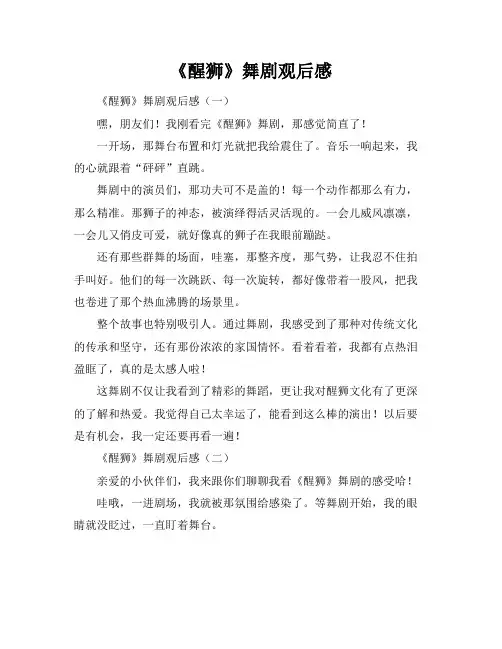 《醒狮》舞剧观后感

《醒狮》舞剧观后感（一）

嘿，朋友们！我刚看完《醒狮》舞剧，那感觉简直了！

一开场，那舞台布置和灯光就把我给震住了。音乐一响起来，我的心就跟着“砰砰”直跳。

舞剧中的演员们，那功夫可不是盖的！每一个动作都那么有力，那么精准。那狮子的神态，被演绎得活灵活现的。一会儿威风凛凛，一会儿又俏皮可爱，就好像真的狮子在我眼前蹦跶。

还有那些群舞的场面，哇塞，那整齐度，那气势，让我忍不住拍手叫好。他们的每一次跳跃、每一次旋转，都好像带着一股风，把我也卷进了那个热血沸腾的场景里。

整个故事也特别吸引人。通过舞剧，我感受到了那种对传统文化的传承和坚守，还有那份浓浓的家国情怀。看着看着，我都有点热泪盈眶了，真的是太感人啦！

这舞剧不仅让我看到了精彩的舞蹈，更让我对醒狮文化有了更深的了解和热爱。我觉得自己太幸运了，能看到这么棒的演出！以后要是有机会，我一定还要再看一遍！

《醒狮》舞剧观后感（二）

亲爱的小伙伴们，我来跟你们聊聊我看《醒狮》舞剧的感受哈！

哇哦，一进剧场，我就被那氛围给感染了。等舞剧开始，我的眼睛就没眨过，一直盯着舞台。